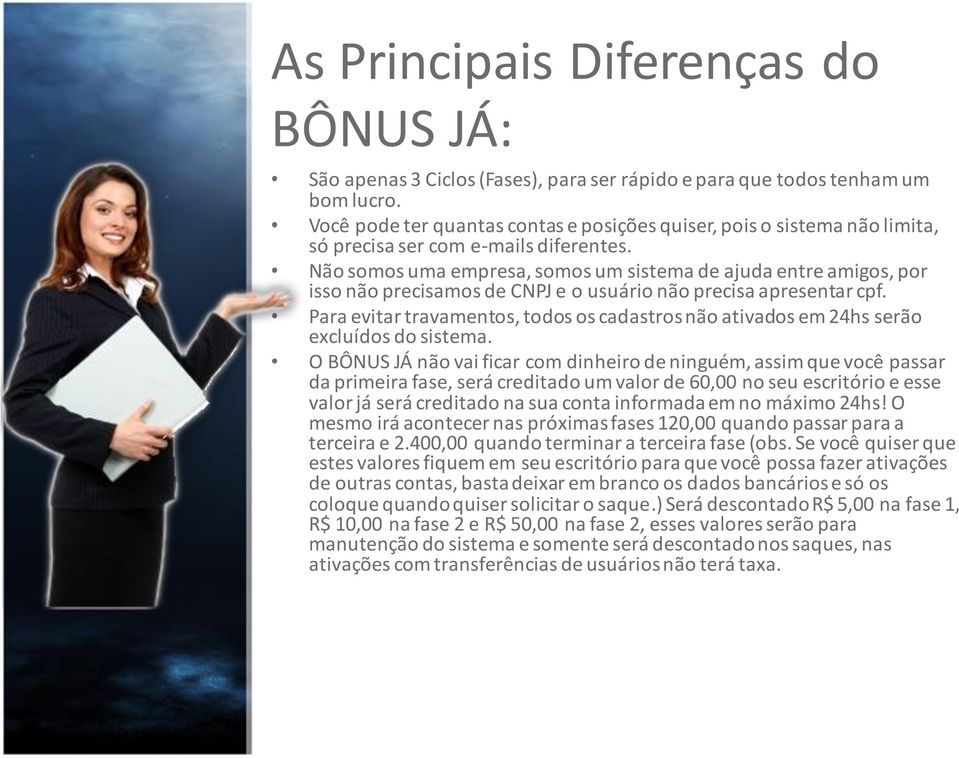 As Principais Diferenças do BÔNUS JÁ:

• São apenas 3 Ciclos (Fases), para ser rápido e para que todos tenham um bom lucro.
• Você pode ter quantas contas e posições quiser, pois o sistema não limita, só precisa ser com e-mails diferentes.
• Não somos uma empresa, somos um sistema de ajuda entre amigos, por isso não precisamos de CNPJ e o usuário não precisa apresentar cpf.
• Para evitar travamentos, todos os cadastros não ativados em 24hs serão excluídos do sistema.
• O BÔNUS JÁ não vai ficar com dinheiro de ninguém, assim que você passar da primeira fase, será creditado um valor de 60,00 no seu escritório e esse valor já será creditado na sua conta informada em no máximo 24hs! O mesmo irá acontecer nas próximas fases 120,00 quando passar para a terceira e 2.400,00 quando terminar a terceira fase (obs. Se você quiser que estes valores fiquem em seu escritório para que você possa fazer ativações de outras contas, basta deixar em branco os dados bancários e só os coloque quando quiser solicitar o saque.) Será descontado R$ 5,00 na fase 1, R$ 10,00 na fase 2 e R$ 50,00 na fase 2, esses valores serão para manutenção do sistema e somente será descontado nos saques, nas ativações com transferências de usuários não terá taxa.